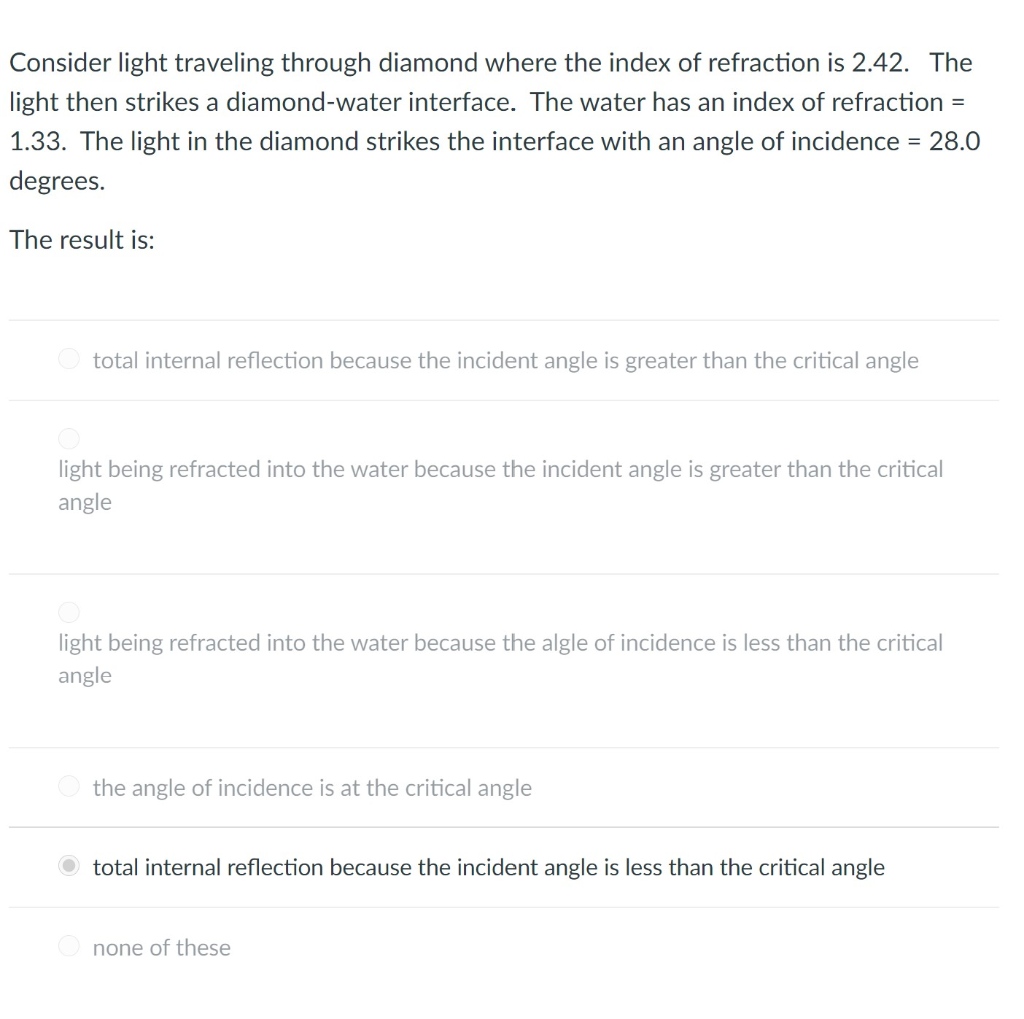 Consider light traveling through diamond where the index of refraction is 2.42. The light then strikes a diamond-water interface. The water has an index of refraction = 1.33. The light in the diamond strikes the interface with an angle of incidence = 28.0 degrees.

The result is:

total internal reflection because the incident angle is greater than the critical angle

light being refracted into the water because the incident angle is greater than the critical angle

light being refracted into the water because the algle of incidence is less than the critical angle

the angle of incidence is at the critical angle

total internal reflection because the incident angle is less than the critical angle

none of these